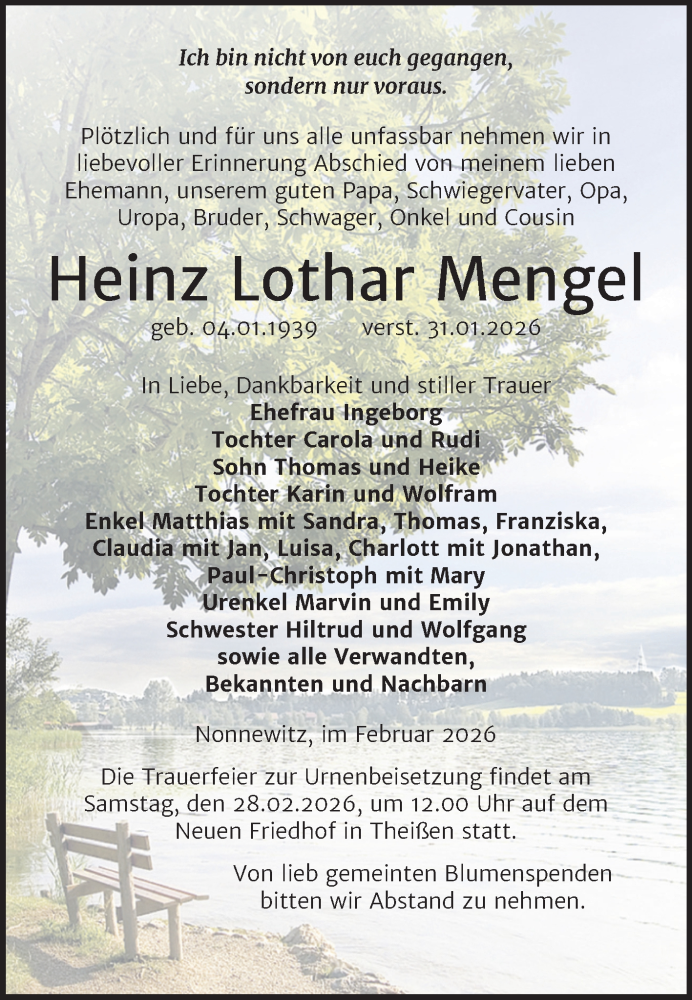 Ich bin nicht von euch gegangen, sondern nur voraus.

Plötzlich und für uns alle unfassbar nehmen wir in liebevoller Erinnerung Abschied von meinem lieben Ehemann, unserem guten Papa, Schwiegervater, Opa, Uropa, Bruder, Schwager, Onkel und Cousin

Heinz Lothar Mengel

geb. 04.01.1939 verst. 31.01.2026

In Liebe, Dankbarkeit und stiller Trauer
Ehefrau Ingeborg
Tochter Carola und Rudi
Sohn Thomas und Heike
Tochter Karin und Wolfram
Enkel Matthias mit Sandra, Thomas, Franziska, Claudia mit Jan, Luisa, Charlott mit Jonathan, Paul-Christoph mit Mary
Urenkel Marvin und Emily
Schwester Hiltrud und Wolfgang
sowie alle Verwandten, Bekannten und Nachbarn

Nonnewitz, im Februar 2026

Die Trauerfeier zur Urnenbeisetzung findet am Samstag, den 28.02.2026, um 12.00 Uhr auf dem Neuen Friedhof in Theißen statt.

Von lieb gemeinten Blumenspenden bitten wir Abstand zu nehmen.